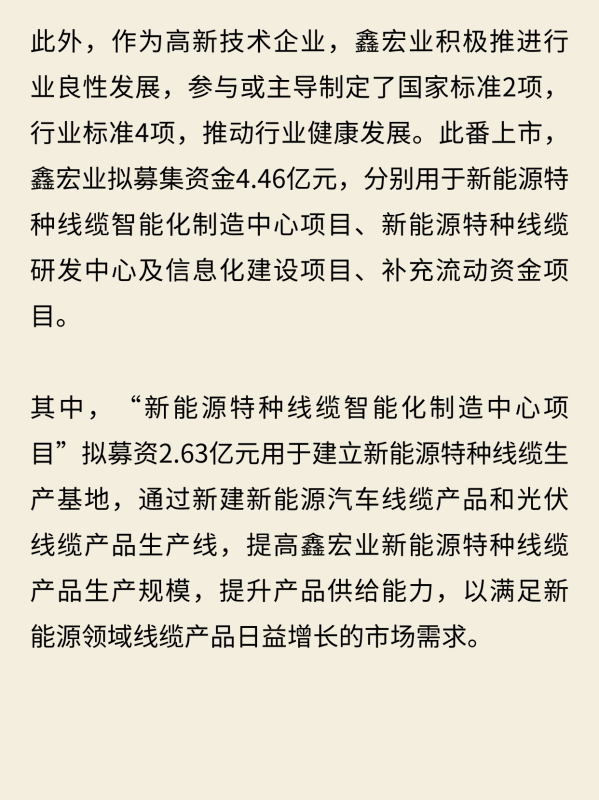 此外，作为高新技术企业，鑫宏业积极推进行业良性发展，参与或主导制定了国家标准2项，行业标准4项，推动行业健康发展。此番上市，鑫宏业拟募集资金4.46亿元，分别用于新能源特种线缆智能化制造中心项目、新能源特种线缆研发中心及信息化建设项目、补充流动资金项目。

其中，“新能源特种线缆智能化制造中心项目”拟募资2.63亿元用于建立新能源特种线缆生产基地，通过新建新能源汽车线缆产品和光伏线缆产品生产线，提高鑫宏业新能源特种线缆产品生产规模，提升产品供给能力，以满足新能源领域线缆产品日益增长的市场需求。